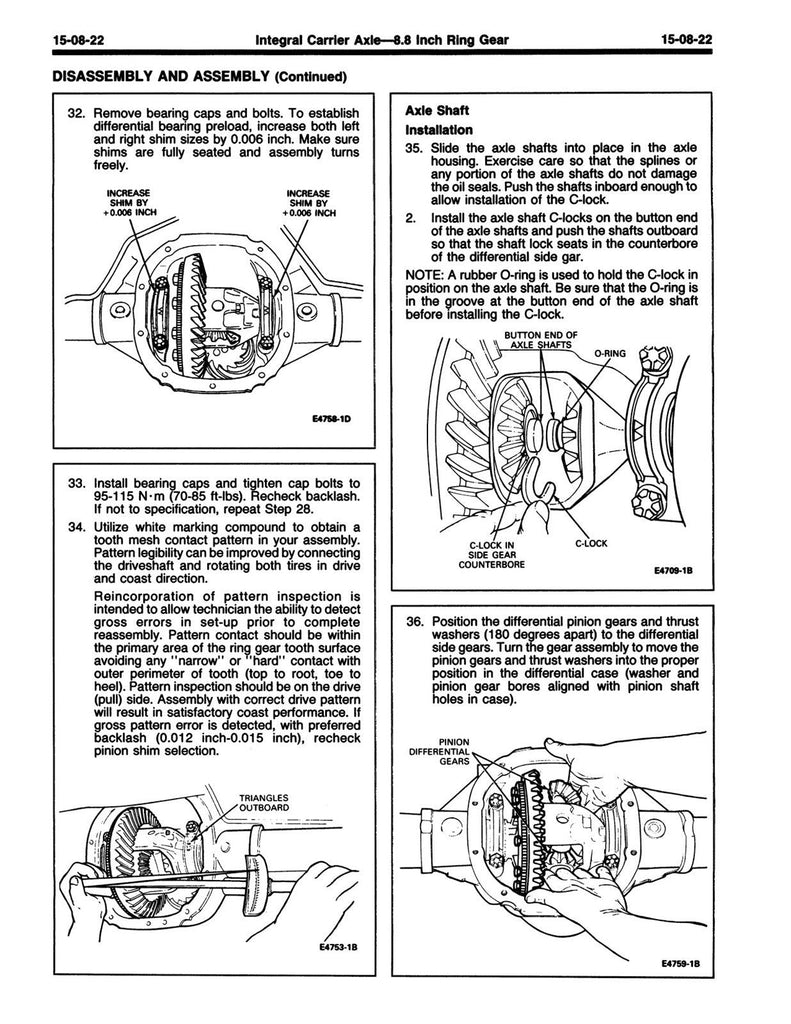 15-08-22 Integral Carrier Axle—8.8 Inch Ring Gear 15-08-22

DISASSEMBLY AND ASSEMBLY (Continued)

32. Remove bearing caps and bolts. To establish differential bearing preload, increase both left and right shim sizes by 0.006 inch. Make sure shims are fully seated and assembly turns freely.

INCREASE SHIM BY +0.006 INCH

INCREASE SHIM BY +0.006 INCH

E4758-1D

33. Install bearing caps and tighten cap bolts to 95-115 N·m (70-85 ft-lbs). Recheck backlash. If not to specification, repeat Step 28.

34. Utilize white marking compound to obtain a tooth mesh contact pattern in your assembly. Pattern legibility can be improved by connecting the driveshaft and rotating both tires in drive and coast direction.

Reincorporation of pattern inspection is intended to allow technician the ability to detect gross errors in set-up prior to complete reassembly. Pattern contact should be within the primary area of the ring gear tooth surface avoiding any "narrow" or "hard" contact with outer perimeter of tooth (top to root, toe to heel). Pattern inspection should be on the drive (pull) side. Assembly with correct drive pattern will result in satisfactory coast performance. If gross pattern error is detected, with preferred backlash (0.012 inch-0.015 inch), recheck pinion shim selection.

TRIANGLES OUTBOARD

E4753-1B

Axle Shaft

Installation

35. Slide the axle shafts into place in the axle housing. Exercise care so that the splines or any portion of the axle shafts do not damage the oil seals. Push the shafts inboard enough to allow installation of the C-lock.

2. Install the axle shaft C-locks on the button end of the axle shafts and push the shafts outboard so that the shaft lock seats in the counterbore of the differential side gar.

NOTE: A rubber O-ring is used to hold the C-lock in position on the axle shaft. Be sure that the O-ring is in the groove at the button end of the axle shaft before installing the C-lock.

BUTTON END OF AXLE SHAFTS

O-RING

C-LOCK IN SIDE GEAR COUNTERBORE

C-LOCK

E4709-1B

36. Position the differential pinion gears and thrust washers (180 degrees apart) to the differential side gears. Turn the gear assembly to move the pinion gears and thrust washers into the proper position in the differential case (washer and pinion gear bores aligned with pinion shaft holes in case).

PINION DIFFERENTIAL GEARS

E4759-1B